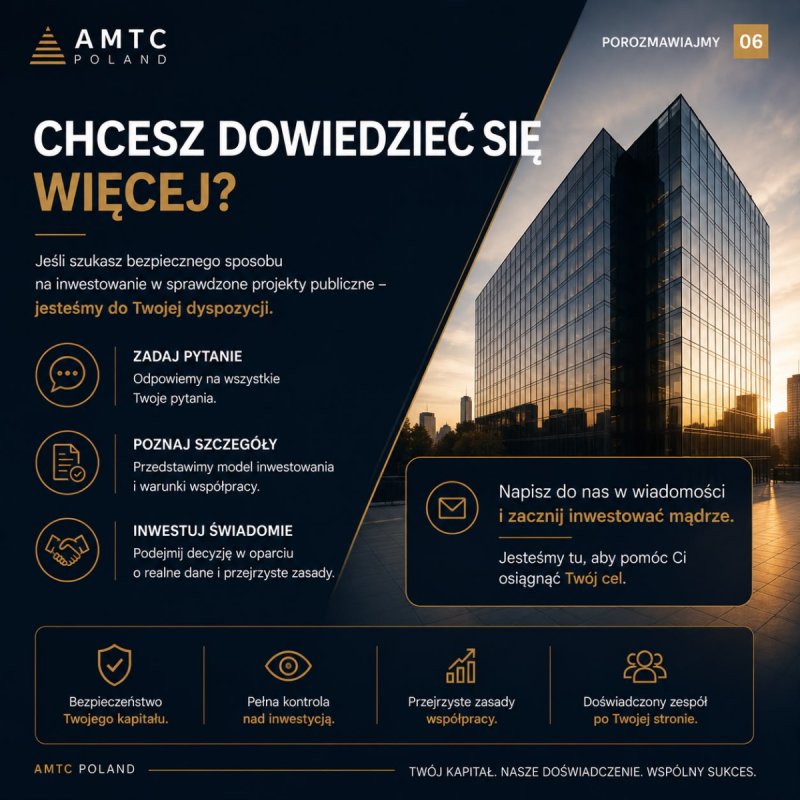 AMTC
POLAND

POROZMAWIAJMY 06

CHCESZ DOWIEDZIEĆ SIĘ WIĘCEJ?

Jeśli szukasz bezpiecznego sposobu na inwestowanie w sprawdzone projekty publiczne – jesteśmy do Twojej dyspozycji.

ZADAJ PYTANIE
Odpowiemy na wszystkie Twoje pytania.

POZNAJ SZCZEGÓŁY
Przedstawimy model inwestowania i warunki współpracy.

INWESTUJ ŚWIADOMIE
Podejmij decyzję w oparciu o realne dane i przejrzyste zasady.

Napisz do nas w wiadomości i zacznij inwestować mądrze.

Jesteśmy tu, aby pomóc Ci osiągnąć Twój cel.

Bezpieczeństwo Twojego kapitału.

Pełna kontrola nad inwestycją.

Przejrzyste zasady współpracy.

Doświadczony zespół po Twojej stronie.

AMTC POLAND

TWÓJ KAPITAŁ. NASZE DOŚWIADCZENIE. WSPÓLNY SUKCES.